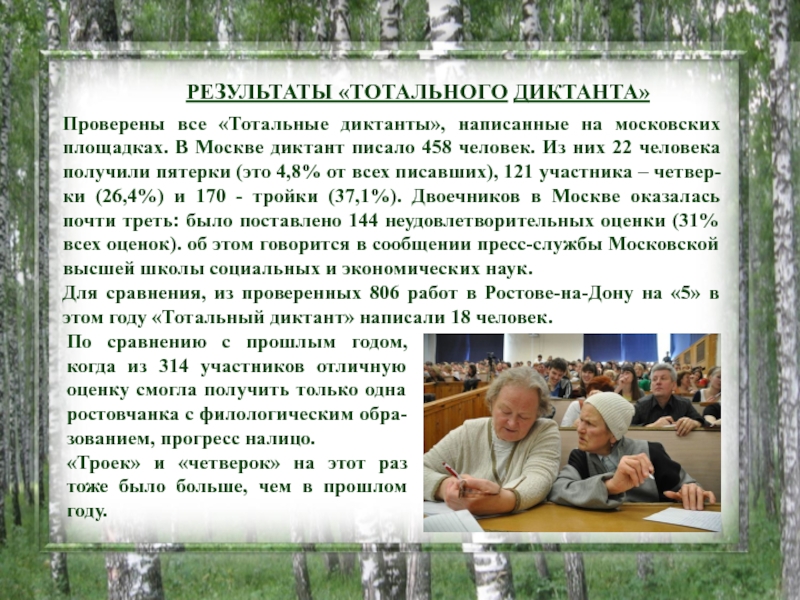 РЕЗУЛЬТАТЫ «ТОТАЛЬНОГО ДИКТАНТА»

Проверены все «Тотальные диктанты», написанные на московских площадках. В Москве диктант писало 458 человек. Из них 22 человека получили пятерки (это 4,8% от всех писавших), 121 участника – четверки (26,4%) и 170 - тройки (37,1%). Двоечников в Москве оказалась почти треть: было поставлено 144 неудовлетворительных оценки (31% всех оценок). об этом говорится в сообщении пресс-службы Московской высшей школы социальных и экономических наук.
Для сравнения, из проверенных 806 работ в Ростове-на-Дону на «5» в этом году «Тотальный диктант» написали 18 человек.

По сравнению с прошлым годом, когда из 314 участников отличную оценку смогла получить только одна ростовчанка с филологическим образованием, прогресс налицо.
«Троек» и «четверок» на этот раз тоже было больше, чем в прошлом году.